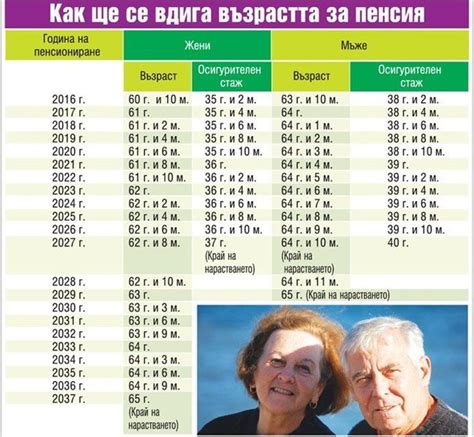 Как ще се вдига възрастта за пенсия

| Година на пенсиониране | Жени | | Мъже | |
|---|---|---|---|---|
| | Възраст | Осигурителен стаж | Възраст | Осигурителен стаж |
| 2016 г. | 60 г. и 10 м. | 35 г. и 2 м. | 63 г. и 10 м. | 38 г. и 2 м. |
| 2017 г. | 61 г. | 35 г. и 4 м. | 64 г. | 38 г. и 4 м. |
| 2018 г. | 61 г. и 2 м. | 35 г. и 6 м. | 64 г. и 1 м. | 38 г. и 6 м. |
| 2019 г. | 61 г. и 4 м. | 35 г. и 8 м. | 64 г. и 2 м. | 38 г. и 8 м. |
| 2020 г. | 61 г. и 6 м. | 35 г. и 10 м. | 64 г. и 3 м. | 38 г. и 10 м. |
| 2021 г. | 61 г. и 8 м. | 36 г. | 64 г. и 4 м. | 39 г. |
| 2022 г. | 61 г. и 10 м. | 36 г. и 2 м. | 64 г. и 5 м. | 39 г. и 2 м. |
| 2023 г. | 62 г. | 36 г. и 4 м. | 64 г. и 6 м. | 39 г. и 4 м. |
| 2024 г. | 62 г. и 2 м. | 36 г. и 6 м. | 64 г. и 7 м. | 39 г. и 6 м. |
| 2025 г. | 62 г. и 4 м. | 36 г. и 8 м. | 64 г. и 8 м. | 39 г. и 8 м. |
| 2026 г. | 62 г. и 6 м. | 36 г. и 10 м. | 64 г. и 9 м. | 39 г. и 10 м. |
| 2027 г. | 62 г. и 8 м. | 37 г. (Край на нарастването) | 64 г. и 10 м. (Край на нарастването) | 40 г. |
| 2028 г. | 62 г. и 10 м. | | 64 г. и 11 м. | |
| 2029 г. | 63 г. | | 65 г. (Край на нарастването) | |
| 2030 г. | 63 г. и 3 м. | | | |
| 2031 г. | 63 г. и 6 м. | | | |
| 2032 г. | 63 г. и 9 м. | | | |
| 2033 г. | 64 г. | | | |
| 2034 г. | 64 г. и 3 м. | | | |
| 2035 г. | 64 г. и 6 м. | | | |
| 2036 г. | 64 г. и 9 м. | | | |
| 2037 г. | 65 г. (Край на нарастването) | | | |